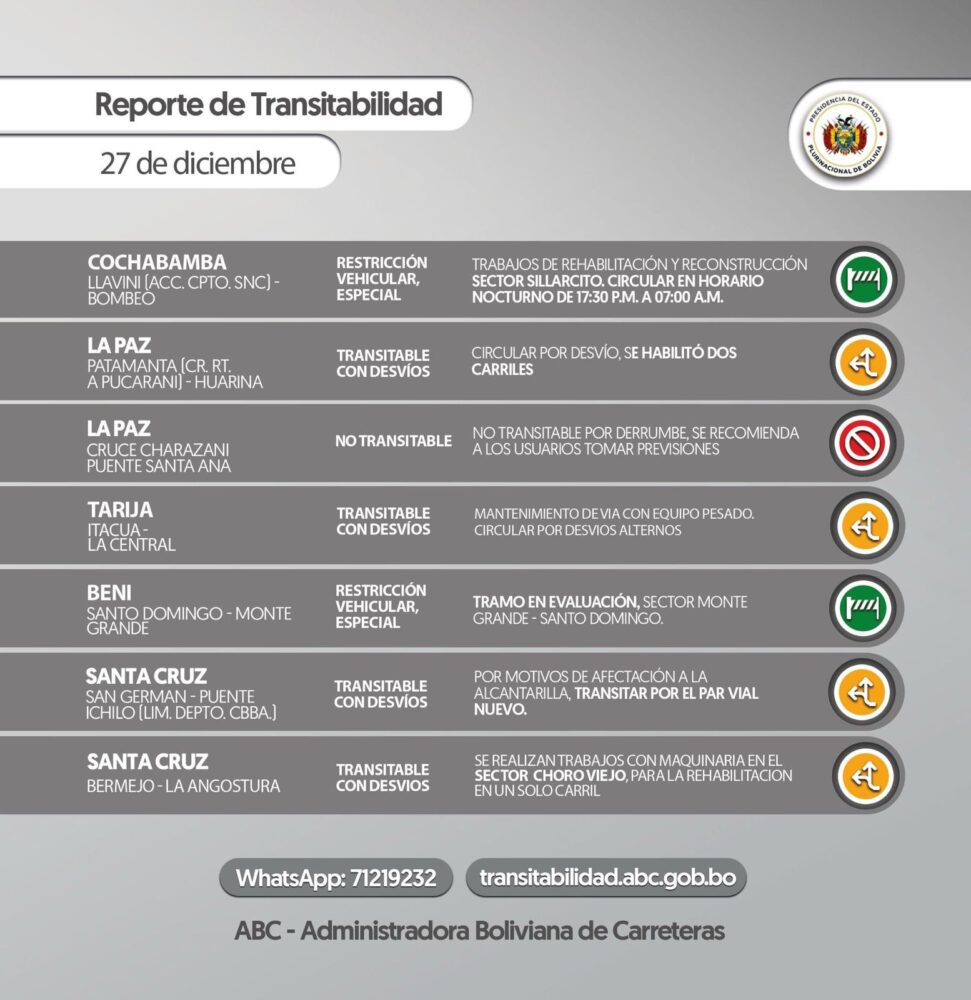 Reporte de Transitabilidad

27 de diciembre

PRESIDENCIA DEL ESTADO PLURINACIONAL DE BOLIVIA

| | | |
|---|---|---|
| COCHABAMBA LLAVINI (ACC. CPTO. SNC) - BOMBEO | RESTRICCIÓN VEHICULAR, ESPECIAL | TRABAJOS DE REHABILITACIÓN Y RECONSTRUCCIÓN SECTOR SILLARCITO. CIRCULAR EN HORARIO NOCTURNO DE 17:30 P.M. A 07:00 A.M. |
| LA PAZ PATAMANTA (CR. RT. A PUCARANI) - HUARINA | TRANSITABLE CON DESVÍOS | CIRCULAR POR DESVÍO, SE HABILITÓ DOS CARRILES |
| LA PAZ CRUCE CHARAZANI PUENTE SANTA ANA | NO TRANSITABLE | NO TRANSITABLE POR DERRUMBE, SE RECOMIENDA A LOS USUARIOS TOMAR PREVISIONES |
| TARIJA ITACUA - LA CENTRAL | TRANSITABLE CON DESVÍOS | MANTENIMIENTO DE VIA CON EQUIPO PESADO. CIRCULAR POR DESVIOS ALTERNOS |
| BENI SANTO DOMINGO - MONTE GRANDE | RESTRICCIÓN VEHICULAR, ESPECIAL | TRAMO EN EVALUACIÓN, SECTOR MONTE GRANDE - SANTO DOMINGO. |
| SANTA CRUZ SAN GERMAN - PUENTE ICHILO (LIM. DEPTO. CBBA.) | TRANSITABLE CON DESVÍOS | POR MOTIVOS DE AFECTACIÓN A LA ALCANTARILLA, TRANSITAR POR EL PAR VIAL NUEVO. |
| SANTA CRUZ BERMEJO - LA ANGOSTURA | TRANSITABLE CON DESVIOS | SE REALIZAN TRABAJOS CON MAQUINARIA EN EL SECTOR CHORO VIEJO, PARA LA REHABILITACION EN UN SOLO CARRIL |

WhatsApp: 71219232 transitabilidad.abc.gob.bo

ABC - Administradora Boliviana de Carreteras